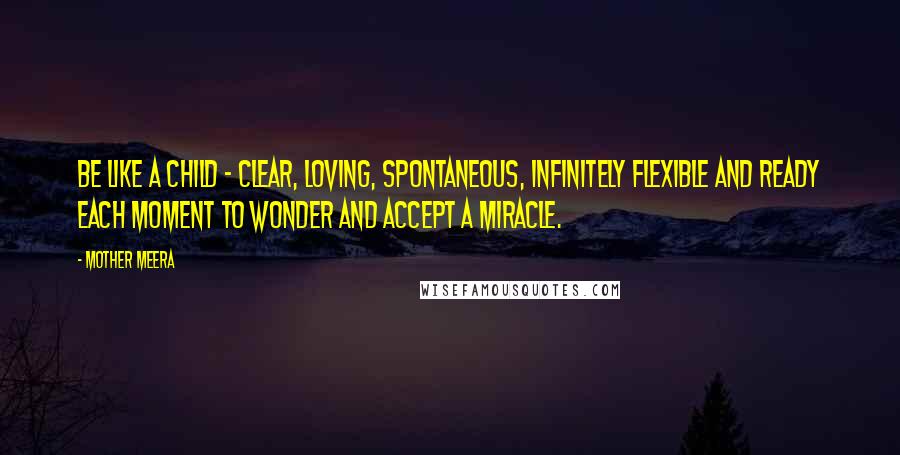 BE LIKE A CHILD - CLEAR, LOVING, SPONTANEOUS, INFINITELY FLEXIBLE AND READY EACH MOMENT TO WONDER AND ACCEPT A MIRACLE.

- MOTHER MEERA

WISEFAMOUSQUOTES.COM